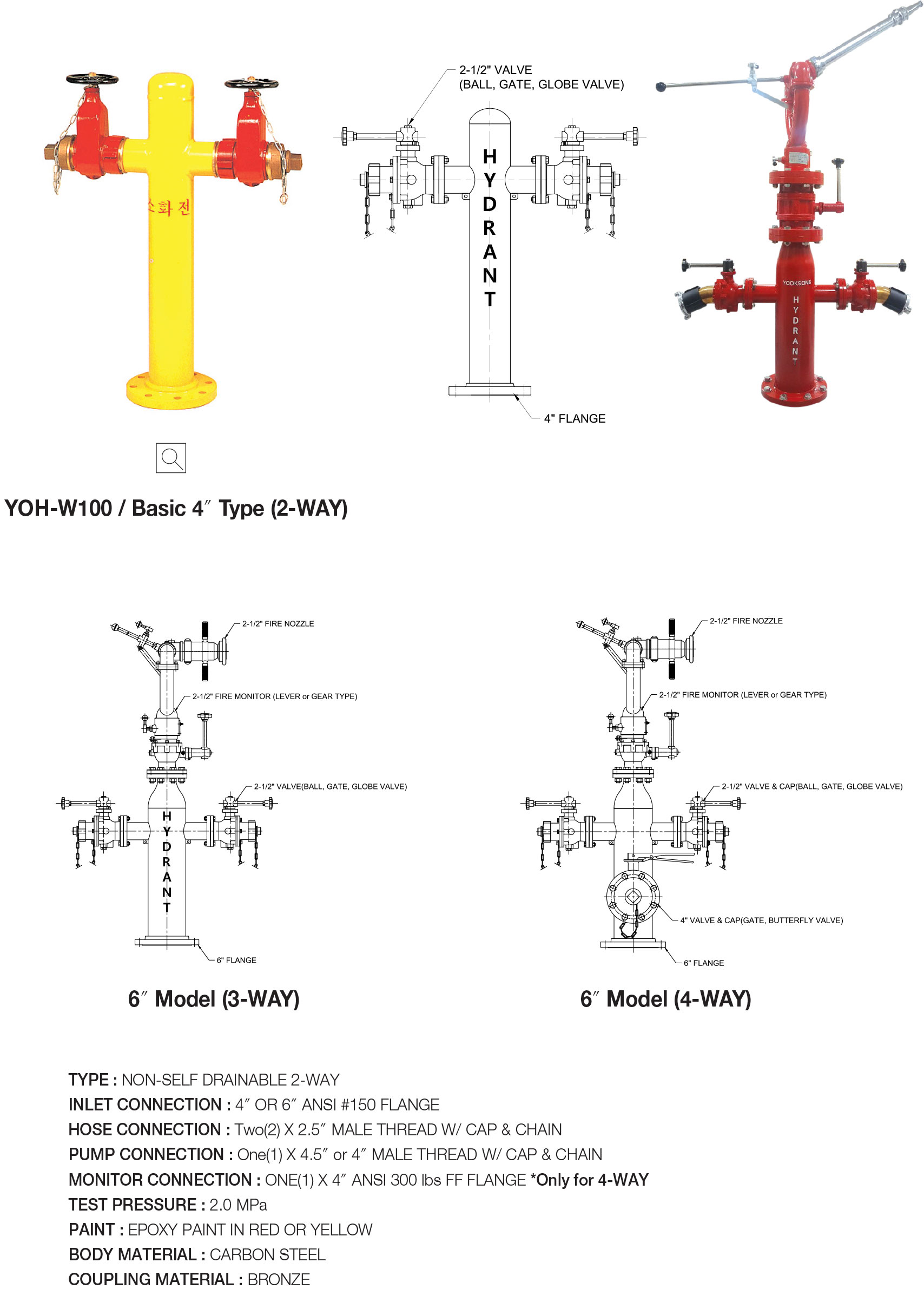 소화전

2-1/2" VALVE (BALL, GATE, GLOBE VALVE)

HYDRANT

4" FLANGE

YOOKSONG

HYDRANT

YOH-W100 / Basic 4″ Type (2-WAY)

2-1/2" FIRE NOZZLE

2-1/2" FIRE MONITOR (LEVER or GEAR TYPE)

2-1/2" VALVE(BALL, GATE, GLOBE VALVE)

HYDRANT

6" FLANGE

6″ Model (3-WAY)

2-1/2" FIRE NOZZLE

2-1/2" FIRE MONITOR (LEVER or GEAR TYPE)

2-1/2" VALVE & CAP(BALL, GATE, GLOBE VALVE)

4" VALVE & CAP(GATE, BUTTERFLY VALVE)

6" FLANGE

6″ Model (4-WAY)

TYPE : NON-SELF DRAINABLE 2-WAY
INLET CONNECTION : 4″ OR 6″ ANSI #150 FLANGE
HOSE CONNECTION : Two(2) X 2.5″ MALE THREAD W/ CAP & CHAIN
PUMP CONNECTION : One(1) X 4.5″ or 4″ MALE THREAD W/ CAP & CHAIN
MONITOR CONNECTION : ONE(1) X 4″ ANSI 300 lbs FF FLANGE *Only for 4-WAY
TEST PRESSURE : 2.0 MPa
PAINT : EPOXY PAINT IN RED OR YELLOW
BODY MATERIAL : CARBON STEEL
COUPLING MATERIAL : BRONZE